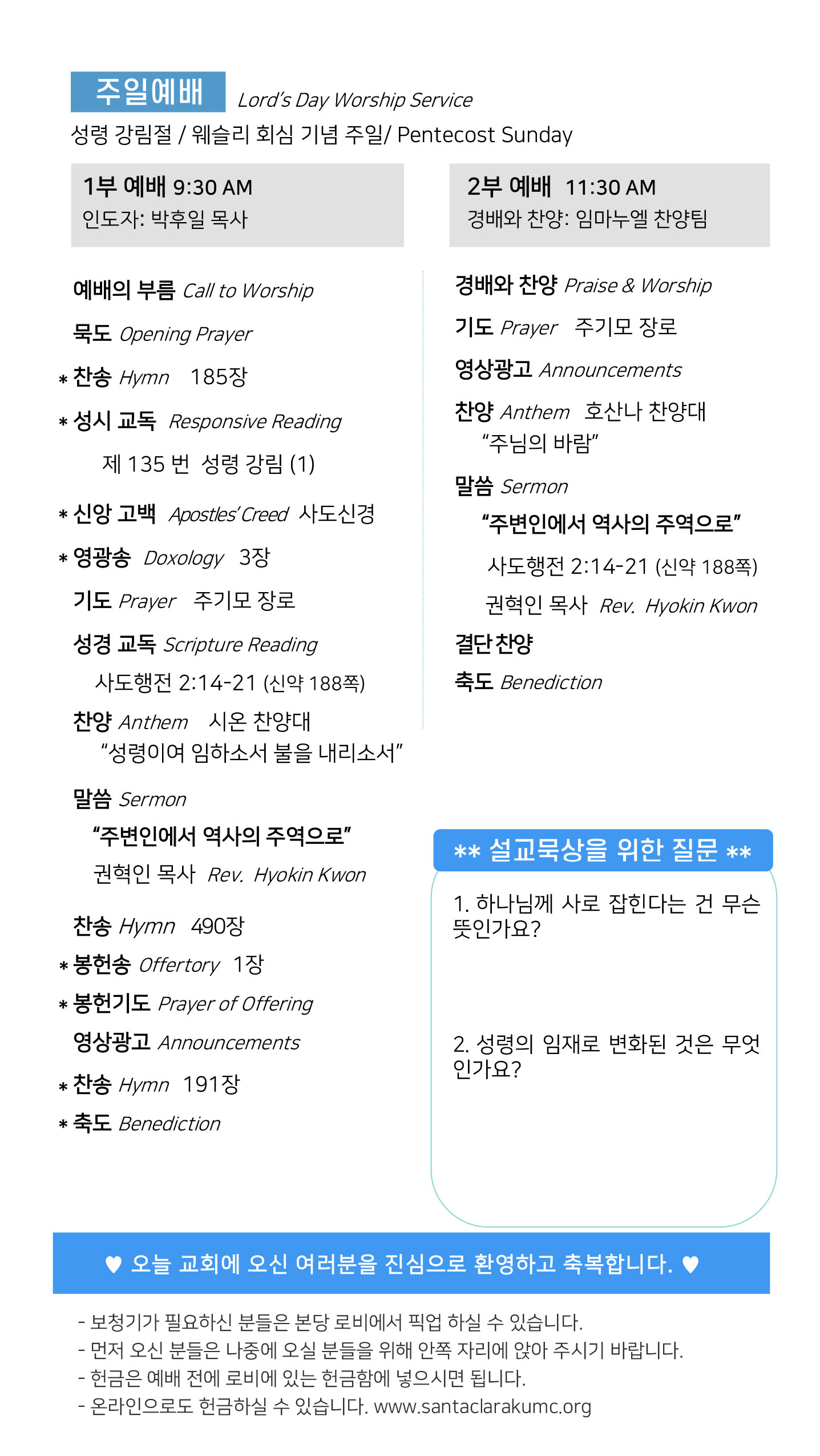 주일예배 Lord's Day Worship Service

성령 강림절 / 웨슬리 회심 기념 주일/ Pentecost Sunday

1부 예배 9:30 AM
인도자: 박후일 목사

예배의 부름 Call to Worship

묵도 Opening Prayer

* 찬송 Hymn 185장

* 성시 교독 Responsive Reading

제 135 번 성령 강림 (1)

* 신앙 고백 Apostles' Creed 사도신경

* 영광송 Doxology 3장

기도 Prayer 주기모 장로

성경 교독 Scripture Reading

사도행전 2:14-21 (신약 188쪽)

찬양 Anthem 시온 찬양대
"성령이여 임하소서 불을 내리소서"

말씀 Sermon

"주변인에서 역사의 주역으로"

권혁인 목사 Rev. Hyokin Kwon

찬송 Hymn 490장

* 봉헌송 Offertory 1장

* 봉헌기도 Prayer of Offering

영상광고 Announcements

* 찬송 Hymn 191장

* 축도 Benediction

2부 예배 11:30 AM
경배와 찬양: 임마누엘 찬양팀

경배와 찬양 Praise & Worship

기도 Prayer 주기모 장로

영상광고 Announcements

찬양 Anthem 호산나 찬양대
"주님의 바람"

말씀 Sermon

"주변인에서 역사의 주역으로"

사도행전 2:14-21 (신약 188쪽)

권혁인 목사 Rev. Hyokin Kwon

결단 찬양

축도 Benediction

** 설교묵상을 위한 질문 **

1. 하나님께 사로 잡힌다는 건 무슨 뜻인가요?

2. 성령의 임재로 변화된 것은 무엇인가요?

♥ 오늘 교회에 오신 여러분을 진심으로 환영하고 축복합니다. ♥

- 보청기가 필요하신 분들은 본당 로비에서 픽업 하실 수 있습니다.
- 먼저 오신 분들은 나중에 오실 분들을 위해 안쪽 자리에 앉아 주시기 바랍니다.
- 헌금은 예배 전에 로비에 있는 헌금함에 넣으시면 됩니다.
- 온라인으로도 헌금하실 수 있습니다. www.santaclarakumc.org